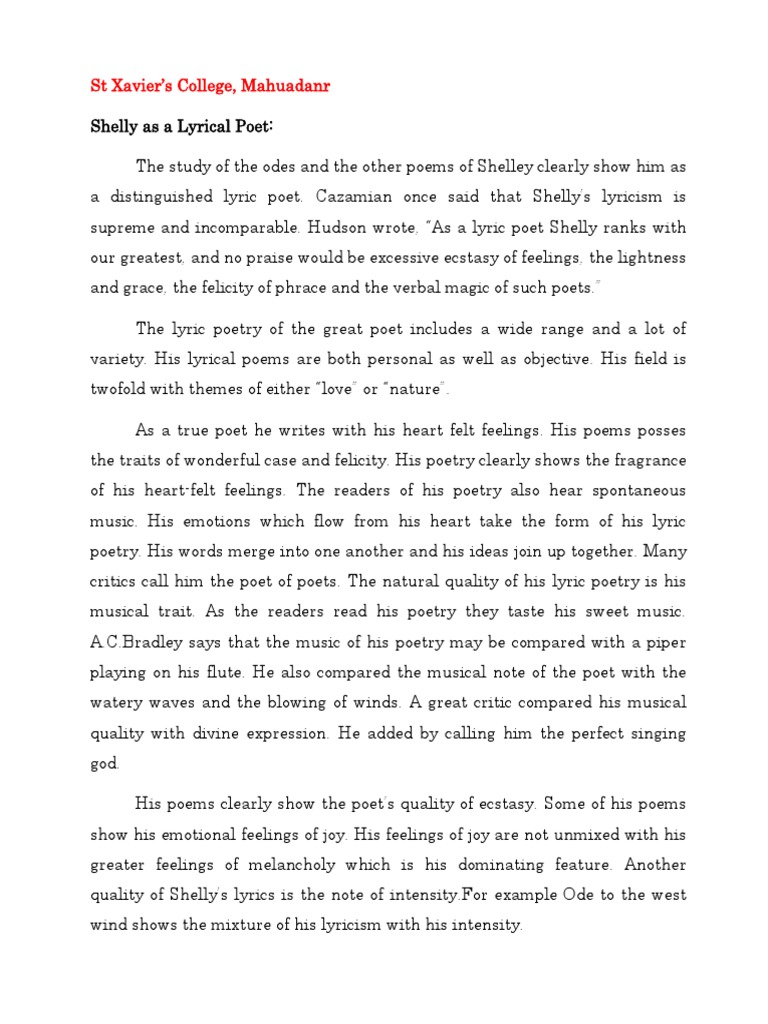 St Xavier's College, Mahuadanr

Shelly as a Lyrical Poet:

The study of the odes and the other poems of Shelley clearly show him as a distinguished lyric poet. Cazamian once said that Shelly's lyricism is supreme and incomparable. Hudson wrote, "As a lyric poet Shelly ranks with our greatest, and no praise would be excessive ecstasy of feelings, the lightness and grace, the felicity of phrace and the verbal magic of such poets."

The lyric poetry of the great poet includes a wide range and a lot of variety. His lyrical poems are both personal as well as objective. His field is twofold with themes of either "love" or "nature".

As a true poet he writes with his heart felt feelings. His poems posses the traits of wonderful case and felicity. His poetry clearly shows the fragrance of his heart-felt feelings. The readers of his poetry also hear spontaneous music. His emotions which flow from his heart take the form of his lyric poetry. His words merge into one another and his ideas join up together. Many critics call him the poet of poets. The natural quality of his lyric poetry is his musical trait. As the readers read his poetry they taste his sweet music. A.C.Bradley says that the music of his poetry may be compared with a piper playing on his flute. He also compared the musical note of the poet with the watery waves and the blowing of winds. A great critic compared his musical quality with divine expression. He added by calling him the perfect singing god.

His poems clearly show the poet's quality of ecstasy. Some of his poems show his emotional feelings of joy. His feelings of joy are not unmixed with his greater feelings of melancholy which is his dominating feature. Another quality of Shelly's lyrics is the note of intensity.For example Ode to the west wind shows the mixture of his lyricism with his intensity.